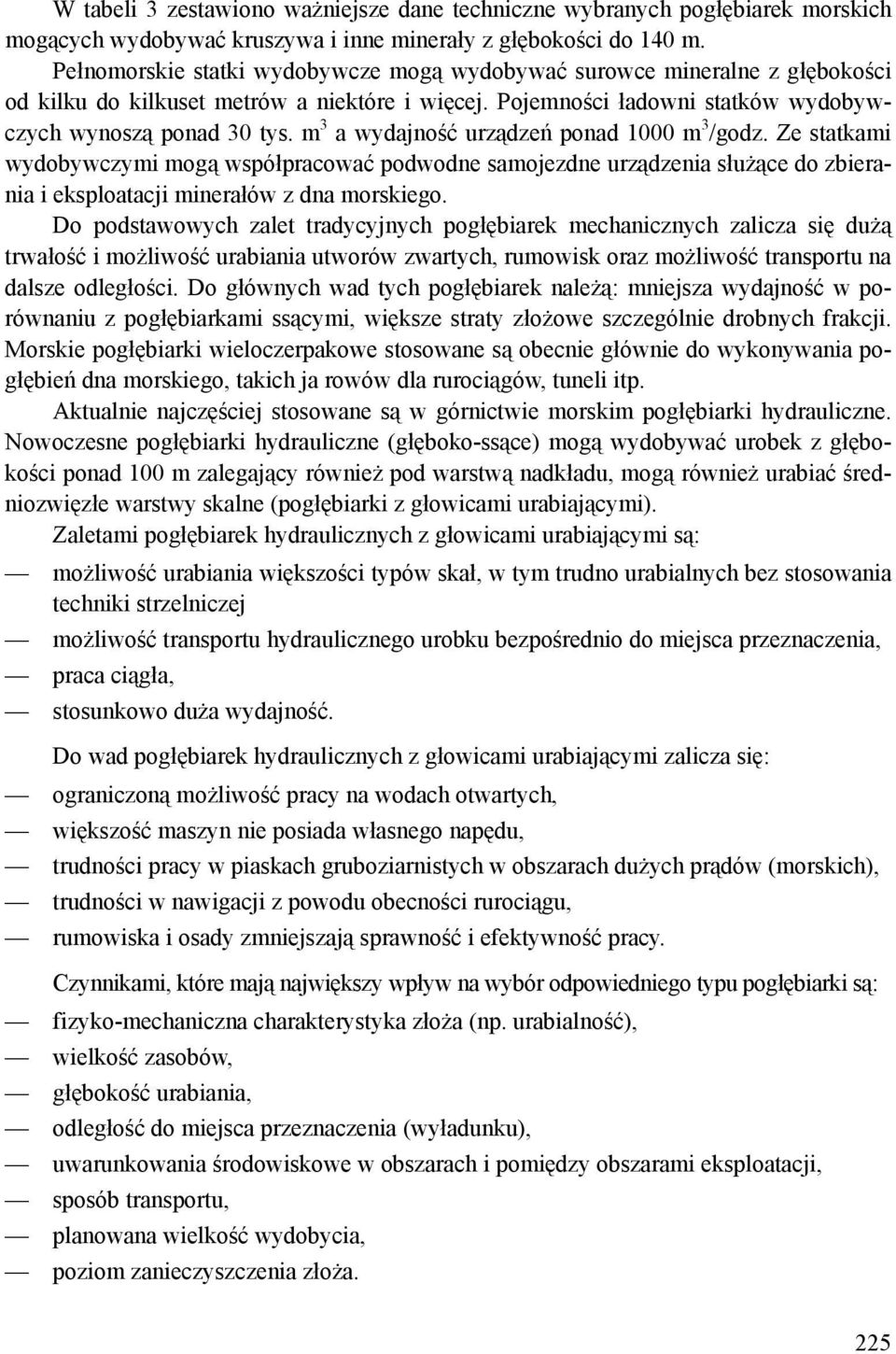 W tabeli 3 zestawiono ważniejsze dane techniczne wybranych pogłębiarek morskich mogących wydobywać kruszywa i inne minerały z głębokości do 140 m.

Pełnomorskie statki wydobywcze mogą wydobywać surowce mineralne z głębokości od kilku do kilkuset metrów a niektóre i więcej. Pojemności ładowni statków wydobywczych wynoszą ponad 30 tys. $m^3$ a wydajność urządzeń ponad 1000 $m^3$/godz. Ze statkami wydobywczymi mogą współpracować podwodne samojezdne urządzenia służące do zbierania i eksploatacji minerałów z dna morskiego.

Do podstawowych zalet tradycyjnych pogłębiarek mechanicznych zalicza się dużą trwałość i możliwość urabiania utworów zwartych, rumowisk oraz możliwość transportu na dalsze odległości. Do głównych wad tych pogłębiarek należą: mniejsza wydajność w porównaniu z pogłębiarkami ssącymi, większe straty złożowe szczególnie drobnych frakcji. Morskie pogłębiarki wieloczerpakowe stosowane są obecnie głównie do wykonywania pogłębień dna morskiego, takich ja rowów dla rurociągów, tuneli itp.

Aktualnie najczęściej stosowane są w górnictwie morskim pogłębiarki hydrauliczne. Nowoczesne pogłębiarki hydrauliczne (głęboko-ssące) mogą wydobywać urobek z głębokości ponad 100 m zalegający również pod warstwą nadkładu, mogą również urabiać średniozwięzłe warstwy skalne (pogłębiarki z głowicami urabiającymi).

Zaletami pogłębiarek hydraulicznych z głowicami urabiającymi są:
— możliwość urabiania większości typów skał, w tym trudno urabialnych bez stosowania techniki strzelniczej
— możliwość transportu hydraulicznego urobku bezpośrednio do miejsca przeznaczenia,
— praca ciągła,
— stosunkowo duża wydajność.

Do wad pogłębiarek hydraulicznych z głowicami urabiającymi zalicza się:
— ograniczoną możliwość pracy na wodach otwartych,
— większość maszyn nie posiada własnego napędu,
— trudności pracy w piaskach gruboziarnistych w obszarach dużych prądów (morskich),
— trudności w nawigacji z powodu obecności rurociągu,
— rumowiska i osady zmniejszają sprawność i efektywność pracy.

Czynnikami, które mają największy wpływ na wybór odpowiedniego typu pogłębiarki są:
— fizyko-mechaniczna charakterystyka złoża (np. urabialność),
— wielkość zasobów,
— głębokość urabiania,
— odległość do miejsca przeznaczenia (wyładunku),
— uwarunkowania środowiskowe w obszarach i pomiędzy obszarami eksploatacji,
— sposób transportu,
— planowana wielkość wydobycia,
— poziom zanieczyszczenia złoża.

225